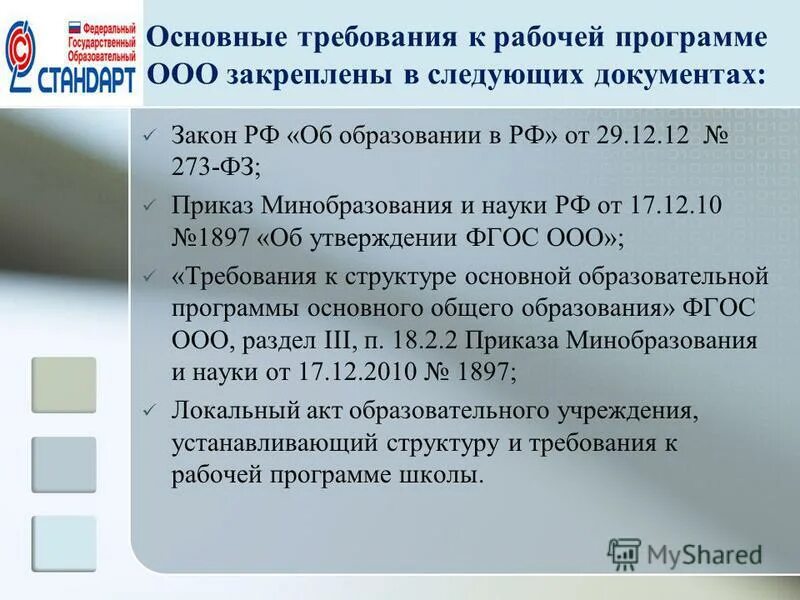 Федеральный Государственный Образовательный СТАНДАРТ

Основные требования к рабочей программе ООО закреплены в следующих документах:

✓ Закон РФ «Об образовании в РФ» от 29.12.12 № 273-ФЗ;

✓ Приказ Минобразования и науки РФ от 17.12.10 №1897 «Об утверждении ФГОС ООО»;

✓ «Требования к структуре основной образовательной программы основного общего образования» ФГОС ООО, раздел III, п. 18.2.2 Приказа Минобразования и науки от 17.12.2010 № 1897;

✓ Локальный акт образовательного учреждения, устанавливающий структуру и требования к рабочей программе школы.

MyShared